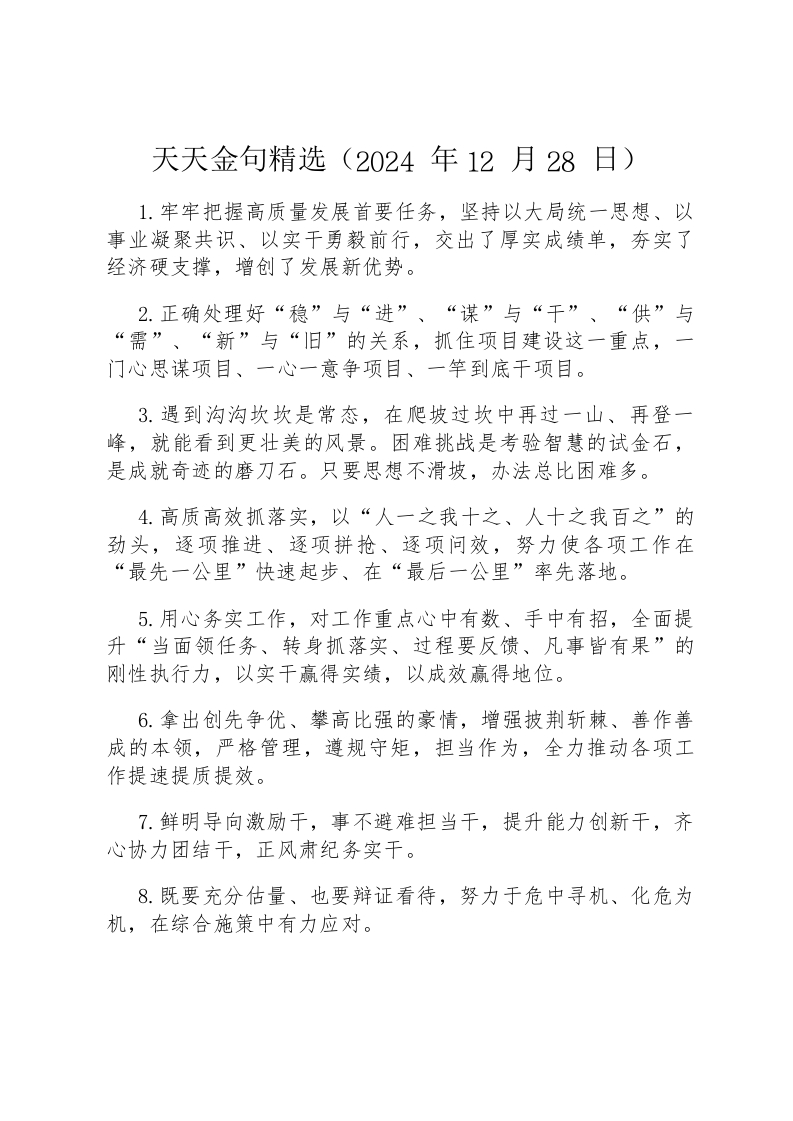 天天金句精选（2024 年 12 月 28 日）

1.牢牢把握高质量发展首要任务，坚持以大局统一思想、以事业凝聚共识、以实干勇毅前行，交出了厚实成绩单，夯实了经济硬支撑，增创了发展新优势。

2.正确处理好“稳”与“进”、“谋”与“干”、“供”与“需”、“新”与“旧”的关系，抓住项目建设这一重点，一门心思谋项目、一心一意争项目、一竿到底干项目。

3.遇到沟沟坎坎是常态，在爬坡过坎中再过一山、再登一峰，就能看到更壮美的风景。困难挑战是考验智慧的试金石，是成就奇迹的磨刀石。只要思想不滑坡，办法总比困难多。

4.高质高效抓落实，以“人一之我十之、人十之我百之”的劲头，逐项推进、逐项拼抢、逐项问效，努力使各项工作在“最先一公里”快速起步、在“最后一公里”率先落地。

5.用心务实工作，对工作重点心中有数、手中有招，全面提升“当面领任务、转身抓落实、过程要反馈、凡事皆有果”的刚性执行力，以实干赢得实绩，以成效赢得地位。

6.拿出创先争优、攀高比强的豪情，增强披荆斩棘、善作善成的本领，严格管理，遵规守矩，担当作为，全力推动各项工作提速提质提效。

7.鲜明导向激励干，事不避难担当干，提升能力创新干，齐心协力团结干，正风肃纪务实干。

8.既要充分估量、也要辩证看待，努力于危中寻机、化危为机，在综合施策中有力应对。